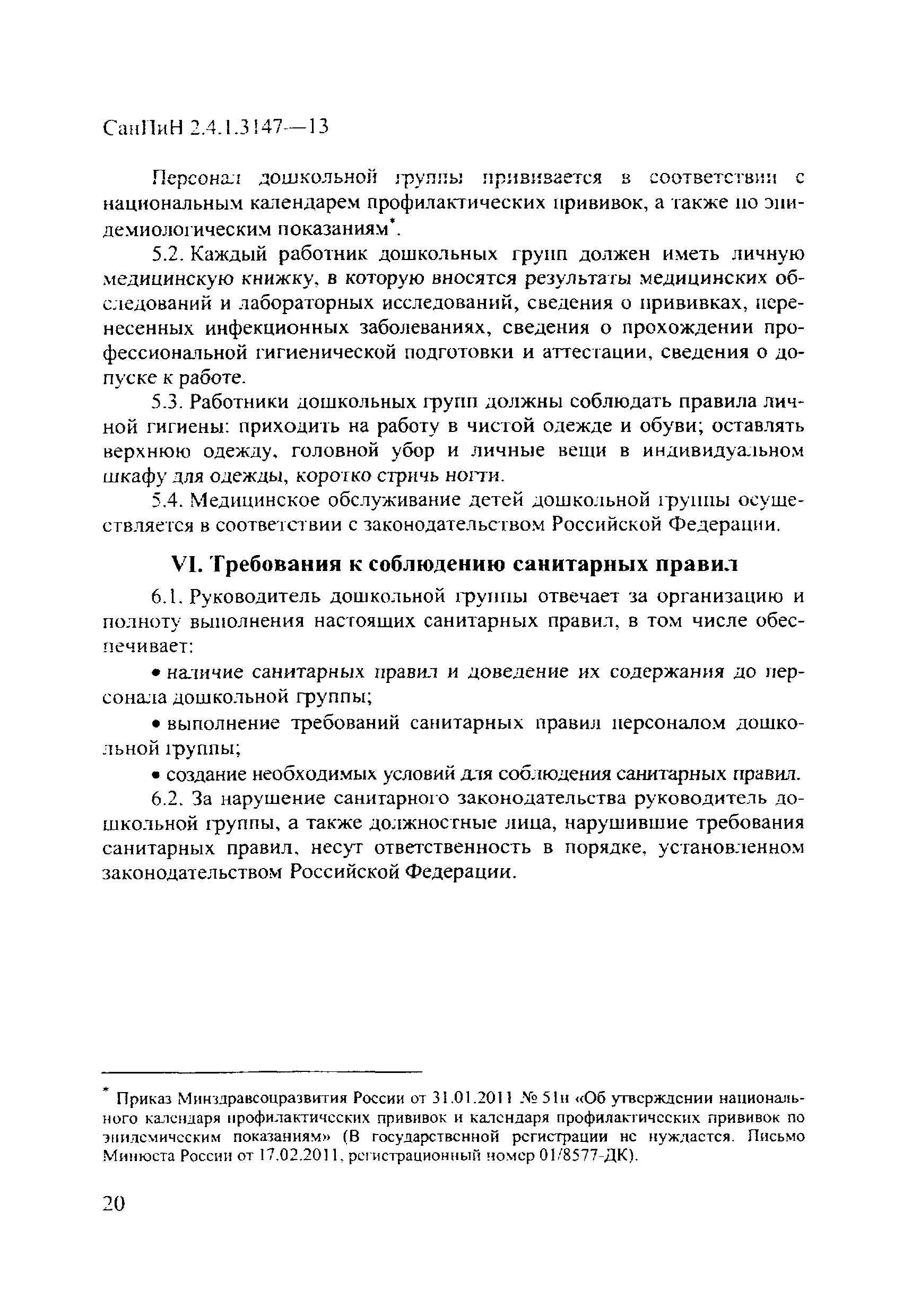 СанПиН 2.4.1.3147—13

Персонал дошкольной группы прививается в соответствии с национальным календарем профилактических прививок, а также по эпидемиологическим показаниям*.

5.2. Каждый работник дошкольных групп должен иметь личную медицинскую книжку, в которую вносятся результаты медицинских обследований и лабораторных исследований, сведения о прививках, перенесенных инфекционных заболеваниях, сведения о прохождении профессиональной гигиенической подготовки и аттестации, сведения о допуске к работе.

5.3. Работники дошкольных групп должны соблюдать правила личной гигиены: приходить на работу в чистой одежде и обуви; оставлять верхнюю одежду, головной убор и личные вещи в индивидуальном шкафу для одежды, коротко стричь ногти.

5.4. Медицинское обслуживание детей дошкольной группы осуществляется в соответствии с законодательством Российской Федерации.

VI. Требования к соблюдению санитарных правил

6.1. Руководитель дошкольной группы отвечает за организацию и полноту выполнения настоящих санитарных правил, в том числе обеспечивает:

• наличие санитарных правил и доведение их содержания до персонала дошкольной группы;

• выполнение требований санитарных правил персоналом дошкольной группы;

• создание необходимых условий для соблюдения санитарных правил.

6.2. За нарушение санитарного законодательства руководитель дошкольной группы, а также должностные лица, нарушившие требования санитарных правил, несут ответственность в порядке, установленном законодательством Российской Федерации.

* Приказ Минздравсоцразвития России от 31.01.2011 № 51н «Об утверждении национального календаря профилактических прививок и календаря профилактических прививок по эпидемическим показаниям» (В государственной регистрации не нуждается. Письмо Минюста России от 17.02.2011, регистрационный номер 01/8577-ДК).

20